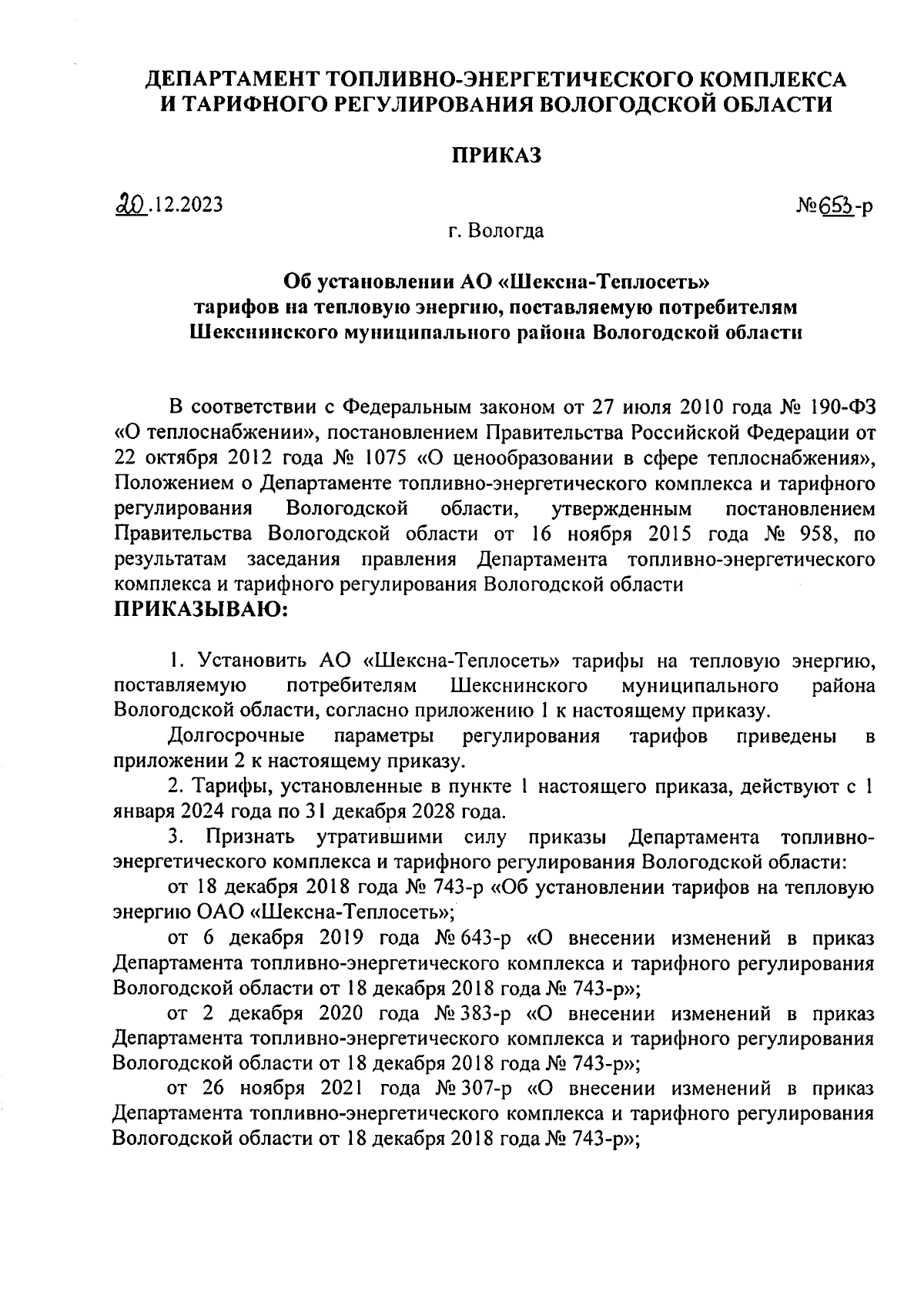 ДЕПАРТАМЕНТ ТОПЛИВНО-ЭНЕРГЕТИЧЕСКОГО КОМПЛЕКСА И ТАРИФНОГО РЕГУЛИРОВАНИЯ ВОЛОГОДСКОЙ ОБЛАСТИ

ПРИКАЗ

20.12.2023

№653-р

г. Вологда

Об установлении АО «Шексна-Теплосеть» тарифов на тепловую энергию, поставляемую потребителям Шекснинского муниципального района Вологодской области

В соответствии с Федеральным законом от 27 июля 2010 года № 190-ФЗ «О теплоснабжении», постановлением Правительства Российской Федерации от 22 октября 2012 года № 1075 «О ценообразовании в сфере теплоснабжения», Положением о Департаменте топливно-энергетического комплекса и тарифного регулирования Вологодской области, утвержденным постановлением Правительства Вологодской области от 16 ноября 2015 года № 958, по результатам заседания правления Департамента топливно-энергетического комплекса и тарифного регулирования Вологодской области

ПРИКАЗЫВАЮ:

1. Установить АО «Шексна-Теплосеть» тарифы на тепловую энергию, поставляемую потребителям Шекснинского муниципального района Вологодской области, согласно приложению 1 к настоящему приказу.

Долгосрочные параметры регулирования тарифов приведены в приложении 2 к настоящему приказу.

2. Тарифы, установленные в пункте 1 настоящего приказа, действуют с 1 января 2024 года по 31 декабря 2028 года.

3. Признать утратившими силу приказы Департамента топливно-энергетического комплекса и тарифного регулирования Вологодской области:

от 18 декабря 2018 года № 743-р «Об установлении тарифов на тепловую энергию ОАО «Шексна-Теплосеть»;

от 6 декабря 2019 года № 643-р «О внесении изменений в приказ Департамента топливно-энергетического комплекса и тарифного регулирования Вологодской области от 18 декабря 2018 года № 743-р»;

от 2 декабря 2020 года № 383-р «О внесении изменений в приказ Департамента топливно-энергетического комплекса и тарифного регулирования Вологодской области от 18 декабря 2018 года № 743-р»;

от 26 ноября 2021 года № 307-р «О внесении изменений в приказ Департамента топливно-энергетического комплекса и тарифного регулирования Вологодской области от 18 декабря 2018 года № 743-р»;